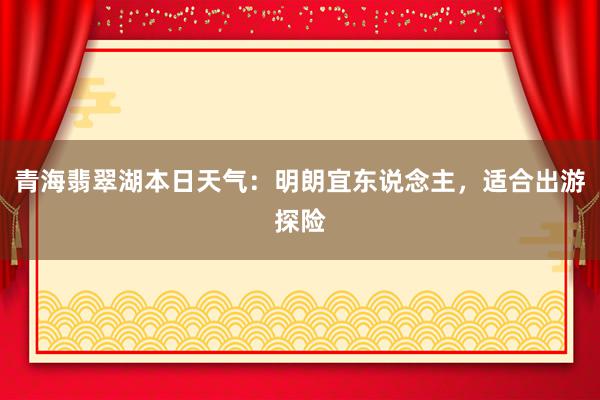 青海翡翠湖本日天气：明朗宜东说念主，适合出游探险